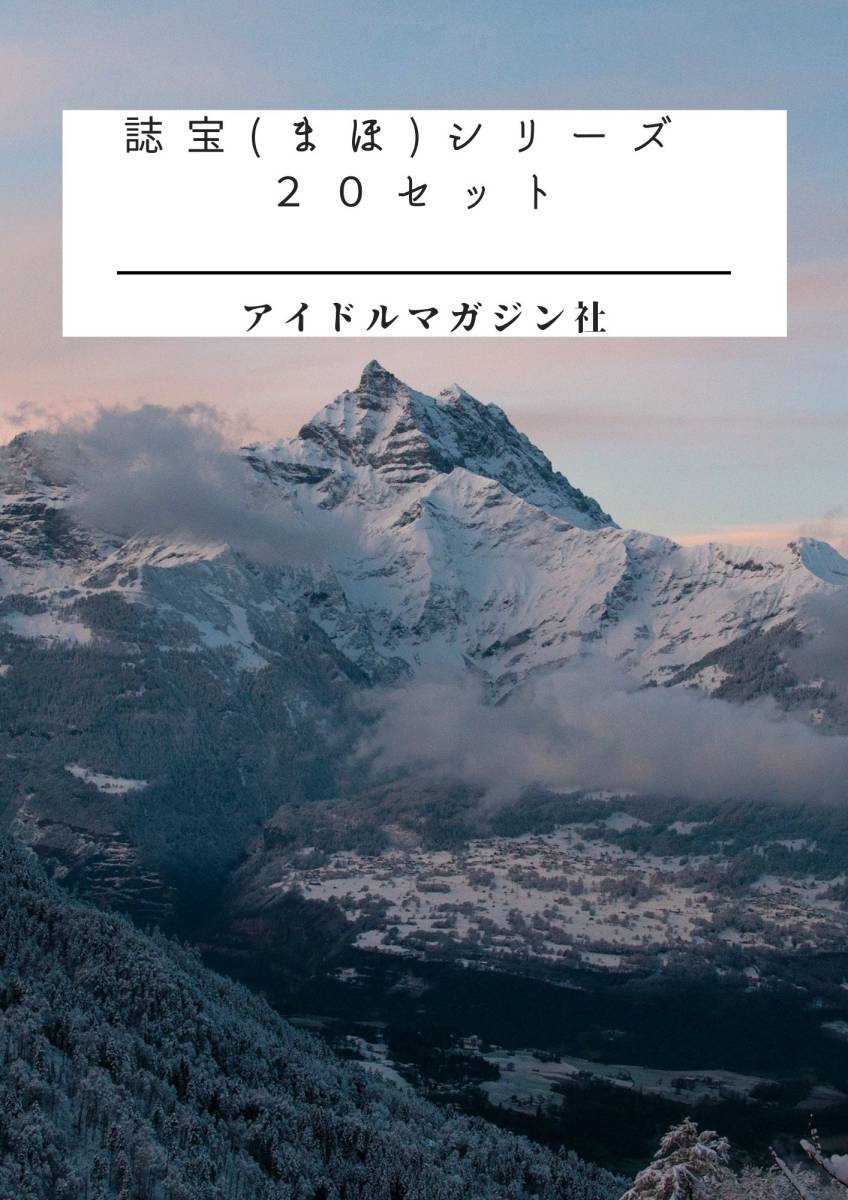 誌宝(まほ)シリーズ
２０セット

アイドルマガジン社